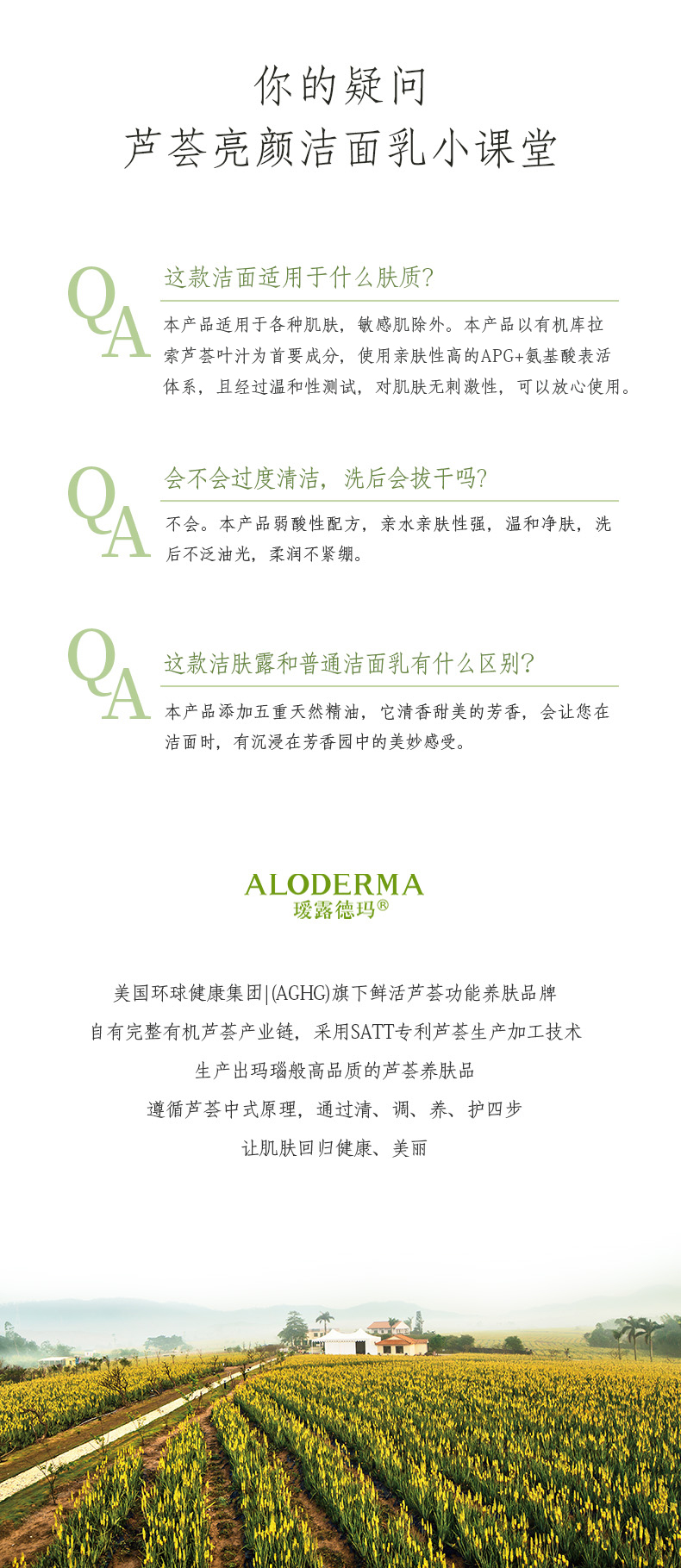 你的疑问
芦荟亮颜洁面乳小课堂

QA
这款洁面适用于什么肤质?
本产品适用于各种肌肤，敏感肌除外。本产品以有机库拉索芦荟叶汁为首要成分，使用亲肤性高的APG+氨基酸表活体系，且经过温和性测试，对肌肤无刺激性，可以放心使用。

QA
会不会过度清洁，洗后会拔干吗?
不会。本产品弱酸性配方，亲水亲肤性强，温和净肤，洗后不泛油光，柔润不紧绷。

QA
这款洁肤露和普通洁面乳有什么区别?
本产品添加五重天然精油，它清香甜美的芳香，会让您在洁面时，有沉浸在芳香园中的美妙感受。

ALODERMA
瑷露德玛®

美国环球健康集团|(AGHG)旗下鲜活芦荟功能养肤品牌
自有完整有机芦荟产业链，采用SATT专利芦荟生产加工技术
生产出玛瑙般高品质的芦荟养肤品
遵循芦荟中式原理，通过清、调、养、护四步
让肌肤回归健康、美丽